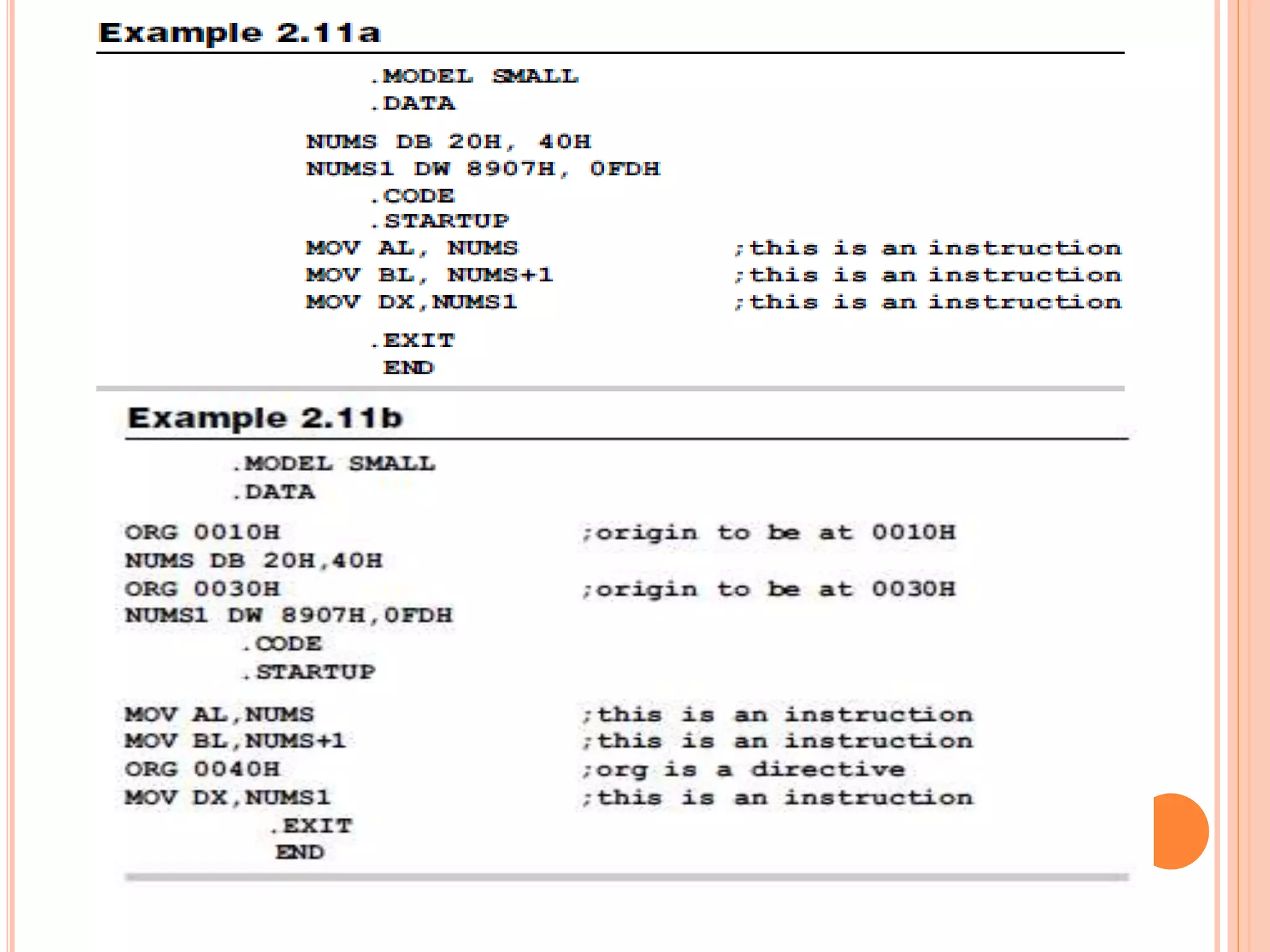 Example 2.11a

.MODEL SMALL
.DATA
NUMS DB 20H, 40H
NUMS1 DW 8907H, 0FDH
.CODE
.STARTUP
MOV AL, NUMS ;this is an instruction
MOV BL, NUMS+1 ;this is an instruction
MOV DX,NUMS1 ;this is an instruction
.EXIT
END

Example 2.11b

.MODEL SMALL
.DATA
ORG 0010H ;origin to be at 0010H
NUMS DB 20H,40H
ORG 0030H ;origin to be at 0030H
NUMS1 DW 8907H,0FDH
.CODE
.STARTUP
MOV AL,NUMS ;this is an instruction
MOV BL,NUMS+1 ;this is an instruction
ORG 0040H ;org is a directive
MOV DX,NUMS1 ;this is an instruction
.EXIT
END